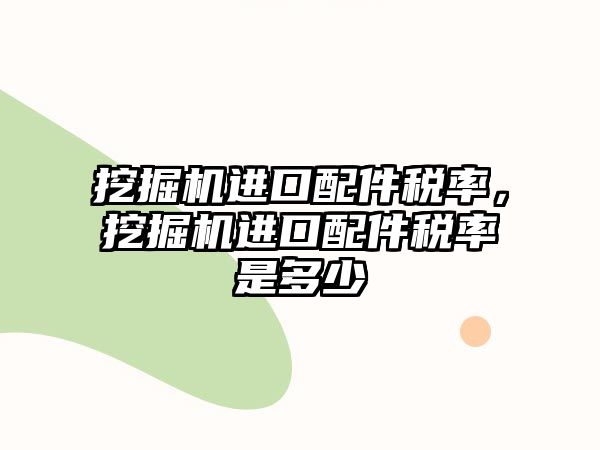 挖掘机进口配件税率，挖掘机进口配件税率是多少